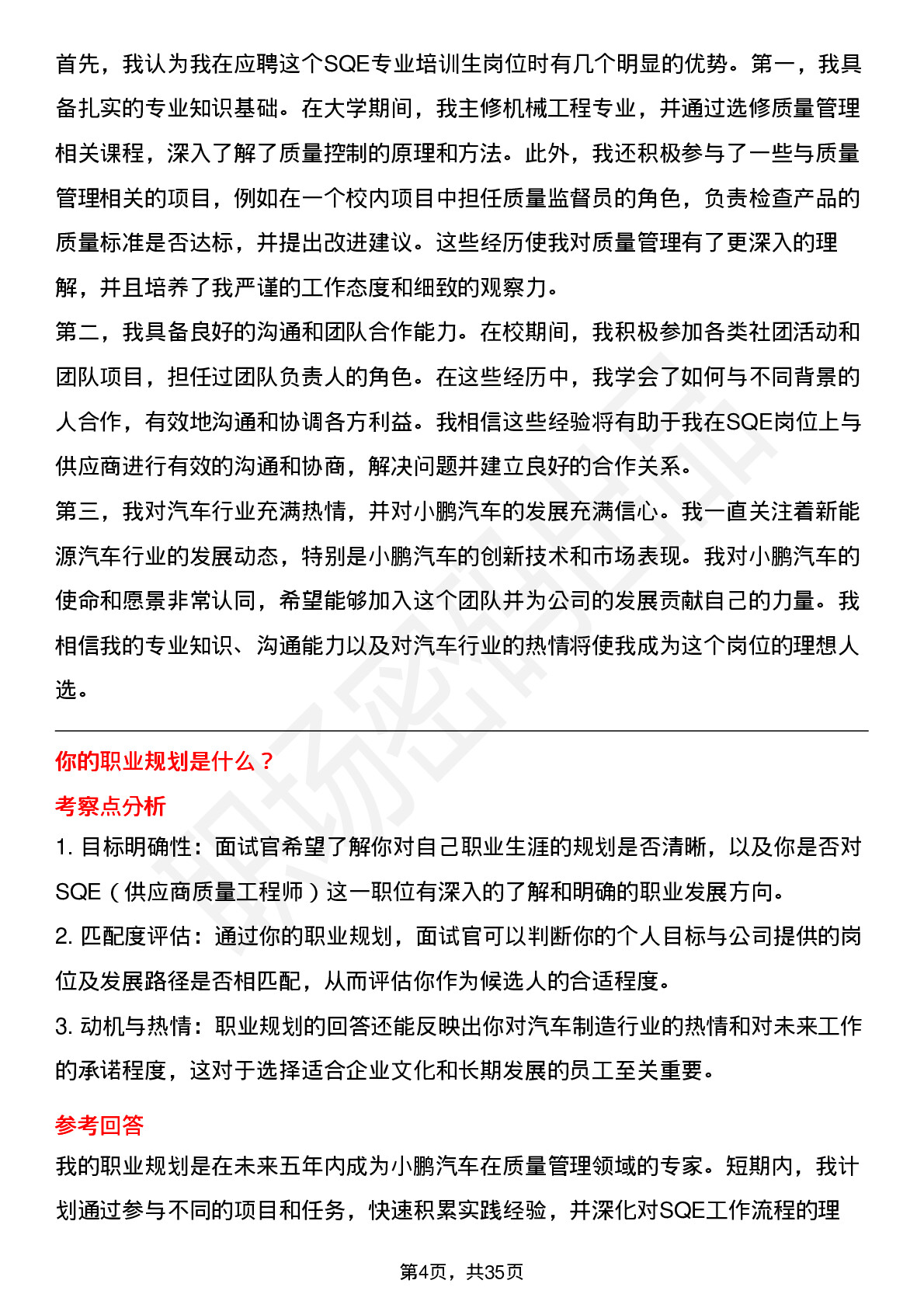 首先，我认为我在应聘这个SQE专业培训生岗位时有几个明显的优势。第一，我具备扎实的专业知识基础。在大学期间，我主修机械工程专业，并通过选修质量管理相关课程，深入了解了质量控制的原理和方法。此外，我还积极参与了一些与质量管理相关的项目，例如在一个校内项目中担任质量监督员的角色，负责检查产品的质量标准是否达标，并提出改进建议。这些经历使我对质量管理有了更深入的理解，并且培养了我严谨的工作态度和细致的观察力。

第二，我具备良好的沟通和团队合作能力。在校期间，我积极参加各类社团活动和团队项目，担任过团队负责人的角色。在这些经历中，我学会了如何与不同背景的人合作，有效地沟通和协调各方利益。我相信这些经验将有助于我在SQE岗位上与供应商进行有效的沟通和协商，解决问题并建立良好的合作关系。

第三，我对汽车行业充满热情，并对小鹏汽车的发展充满信心。我一直关注着新能源汽车行业的发展动态，特别是小鹏汽车的创新技术和市场表现。我对小鹏汽车的使命和愿景非常认同，希望能够加入这个团队并为公司的发展贡献自己的力量。我相信我的专业知识、沟通能力以及对汽车行业的热情将使我成为这个岗位的理想人选。

你的职业规划是什么？

考察点分析

1. 目标明确性：面试官希望了解你对自己职业生涯的规划是否清晰，以及你是否对SQE（供应商质量工程师）这一职位有深入的了解和明确的职业发展方向。

2. 匹配度评估：通过你的职业规划，面试官可以判断你的个人目标与公司提供的岗位及发展路径是否相匹配，从而评估你作为候选人的合适程度。

3. 动机与热情：职业规划的回答还能反映出你对汽车制造行业的热情和对未来工作的承诺程度，这对于选择适合企业文化和长期发展的员工至关重要。

参考回答

我的职业规划是在未来五年内成为小鹏汽车在质量管理领域的专家。短期内，我计划通过参与不同的项目和任务，快速积累实践经验，并深化对SQE工作流程的理

第4页，共35页